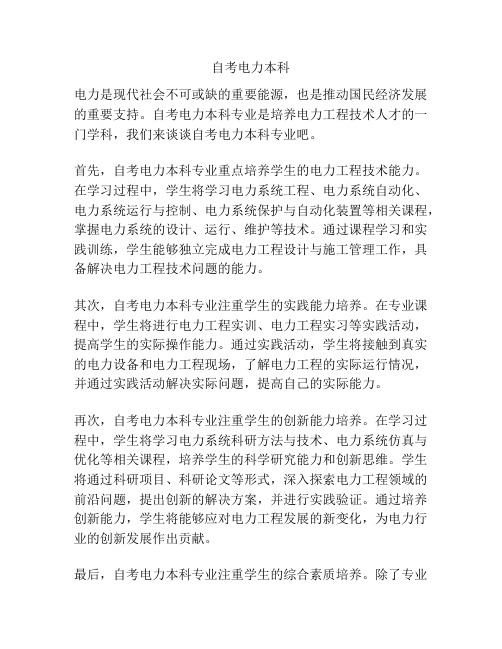 自考电力本科

电力是现代社会不可或缺的重要能源，也是推动国民经济发展的重要支持。自考电力本科专业是培养电力工程技术人才的一门学科，我们来谈谈自考电力本科专业吧。

首先，自考电力本科专业重点培养学生的电力工程技术能力。在学习过程中，学生将学习电力系统工程、电力系统自动化、电力系统运行与控制、电力系统保护与自动化装置等相关课程，掌握电力系统的设计、运行、维护等技术。通过课程学习和实践训练，学生能够独立完成电力工程设计与施工管理工作，具备解决电力工程技术问题的能力。

其次，自考电力本科专业注重学生的实践能力培养。在专业课程中，学生将进行电力工程实训、电力工程实习等实践活动，提高学生的实际操作能力。通过实践活动，学生将接触到真实的电力设备和电力工程现场，了解电力工程的实际运行情况，并通过实践活动解决实际问题，提高自己的实际能力。

再次，自考电力本科专业注重学生的创新能力培养。在学习过程中，学生将学习电力系统科研方法与技术、电力系统仿真与优化等相关课程，培养学生的科学研究能力和创新思维。学生将通过科研项目、科研论文等形式，深入探索电力工程领域的前沿问题，提出创新的解决方案，并进行实践验证。通过培养创新能力，学生将能够应对电力工程发展的新变化，为电力行业的创新发展作出贡献。

最后，自考电力本科专业注重学生的综合素质培养。除了专业